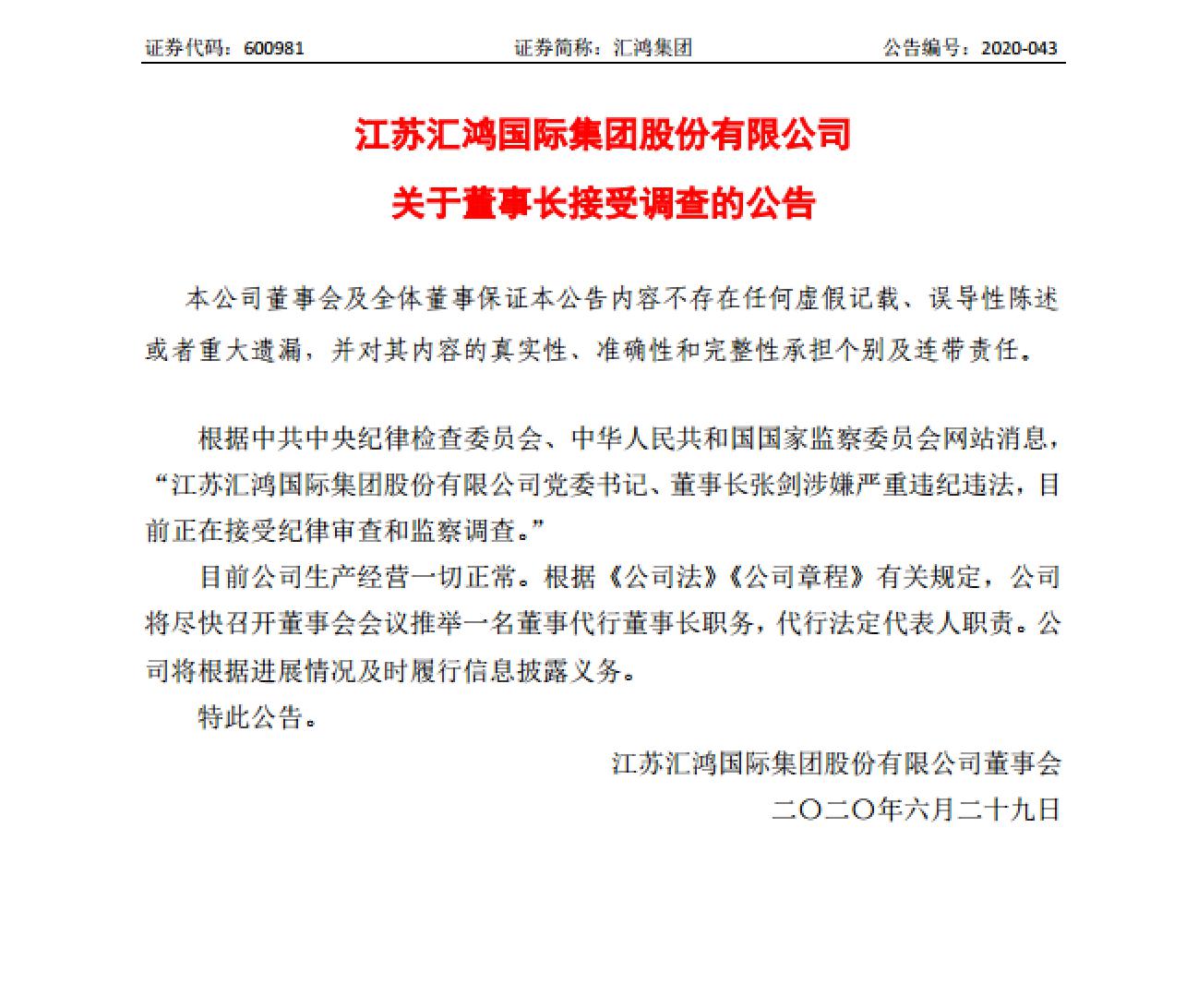 证券代码：600981　　证券简称：汇鸿集团　　公告编号：2020-043

江苏汇鸿国际集团股份有限公司
关于董事长接受调查的公告

本公司董事会及全体董事保证本公告内容不存在任何虚假记载、误导性陈述或者重大遗漏，并对其内容的真实性、准确性和完整性承担个别及连带责任。

根据中共中央纪律检查委员会、中华人民共和国国家监察委员会网站消息，“江苏汇鸿国际集团股份有限公司党委书记、董事长张剑涉嫌严重违纪违法，目前正在接受纪律审查和监察调查。”

目前公司生产经营一切正常。根据《公司法》《公司章程》有关规定，公司将尽快召开董事会会议推举一名董事代行董事长职务，代行法定代表人职责。公司将根据进展情况及时履行信息披露义务。

特此公告。

江苏汇鸿国际集团股份有限公司董事会
二〇二〇年六月二十九日